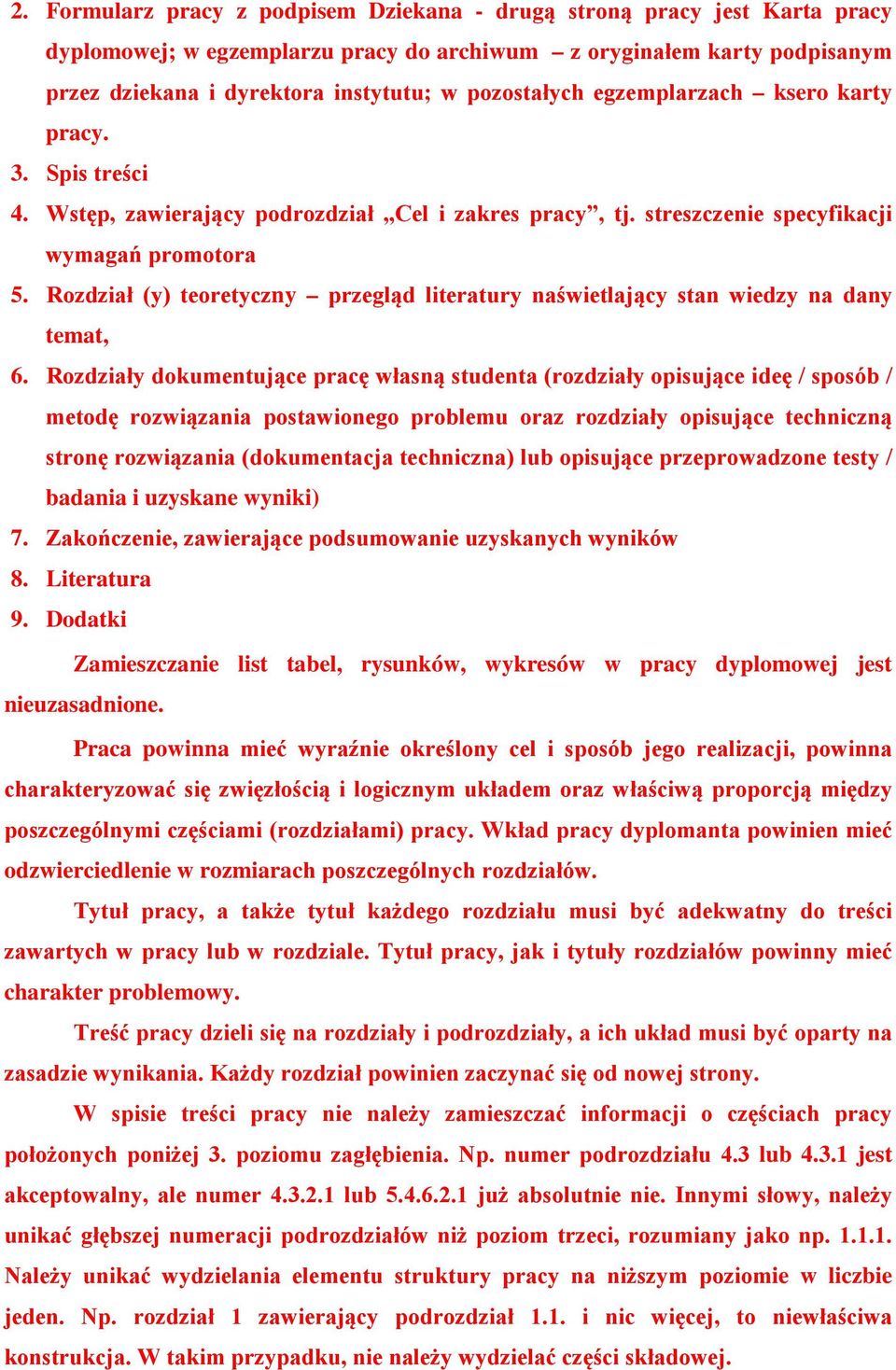 2. Formularz pracy z podpisem Dziekana - drugą stroną pracy jest Karta pracy dyplomowej; w egzemplarzu pracy do archiwum – z oryginałem karty podpisanym przez dziekana i dyrektora instytutu; w pozostałych egzemplarzach – ksero karty pracy.
3. Spis treści
4. Wstęp, zawierający podrozdział „Cel i zakres pracy”, tj. streszczenie specyfikacji wymagań promotora
5. Rozdział (y) teoretyczny – przegląd literatury naświetlający stan wiedzy na dany temat,
6. Rozdziały dokumentujące pracę własną studenta (rozdziały opisujące ideę / sposób / metodę rozwiązania postawionego problemu oraz rozdziały opisujące techniczną stronę rozwiązania (dokumentacja techniczna) lub opisujące przeprowadzone testy / badania i uzyskane wyniki)
7. Zakończenie, zawierające podsumowanie uzyskanych wyników
8. Literatura
9. Dodatki

Zamieszczanie list tabel, rysunków, wykresów w pracy dyplomowej jest nieuzasadnione.

Praca powinna mieć wyraźnie określony cel i sposób jego realizacji, powinna charakteryzować się zwięzłością i logicznym układem oraz właściwą proporcją między poszczególnymi częściami (rozdziałami) pracy. Wkład pracy dyplomanta powinien mieć odzwierciedlenie w rozmiarach poszczególnych rozdziałów.

Tytuł pracy, a także tytuł każdego rozdziału musi być adekwatny do treści zawartych w pracy lub w rozdziale. Tytuł pracy, jak i tytuły rozdziałów powinny mieć charakter problemowy.

Treść pracy dzieli się na rozdziały i podrozdziały, a ich układ musi być oparty na zasadzie wynikania. Każdy rozdział powinien zaczynać się od nowej strony.

W spisie treści pracy nie należy zamieszczać informacji o częściach pracy położonych poniżej 3. poziomu zagłębienia. Np. numer podrozdziału 4.3 lub 4.3.1 jest akceptowalny, ale numer 4.3.2.1 lub 5.4.6.2.1 już absolutnie nie. Innymi słowy, należy unikać głębszej numeracji podrozdziałów niż poziom trzeci, rozumiany jako np. 1.1.1. Należy unikać wydzielania elementu struktury pracy na niższym poziomie w liczbie jeden. Np. rozdział 1 zawierający podrozdział 1.1. i nic więcej, to niewłaściwa konstrukcja. W takim przypadku, nie należy wydzielać części składowej.